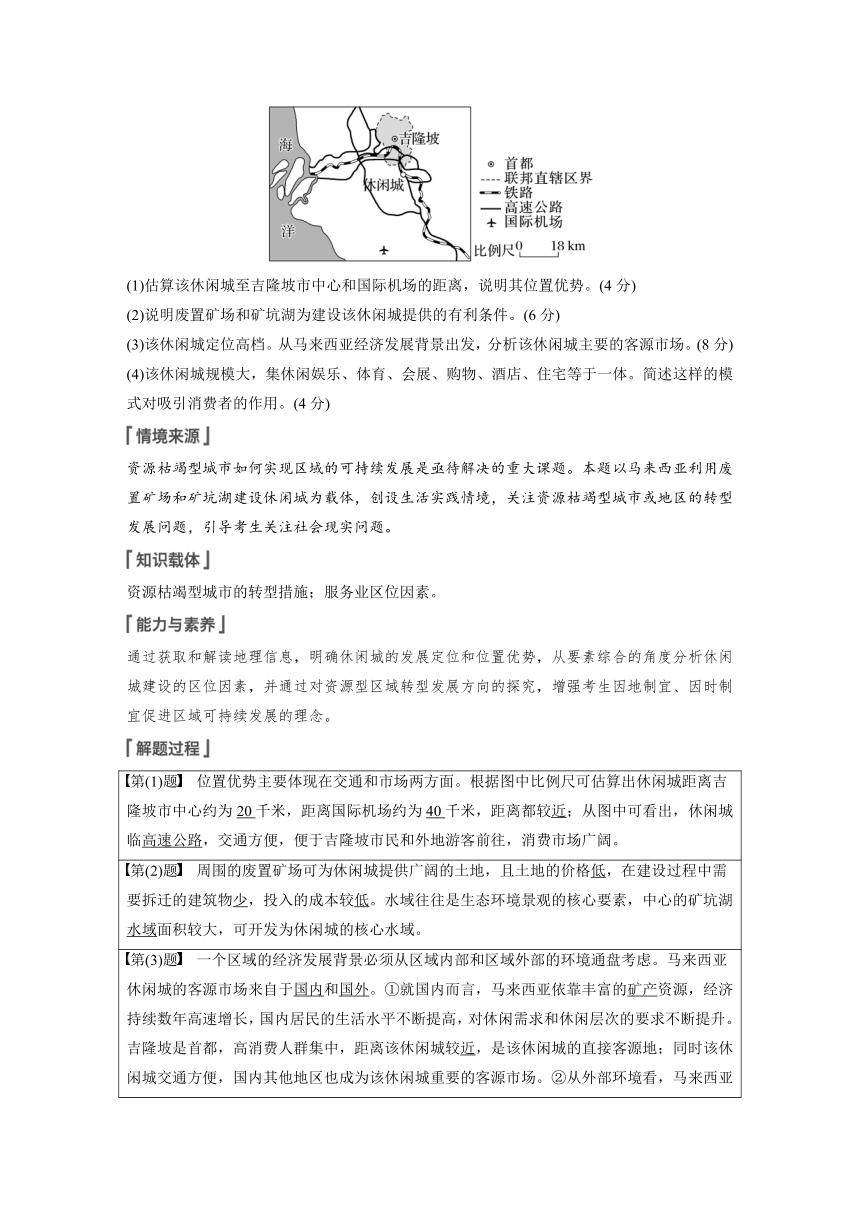 海

洋

吉隆坡

休闲城

首都
联邦直辖区界
铁路
高速公路
国际机场

比例尺 0 18 km

(1)估算该休闲城至吉隆坡市中心和国际机场的距离，说明其位置优势。(4 分)

(2)说明废置矿场和矿坑湖为建设该休闲城提供的有利条件。(6 分)

(3)该休闲城定位高档。从马来西亚经济发展背景出发，分析该休闲城主要的客源市场。(8 分)

(4)该休闲城规模大，集休闲娱乐、体育、会展、购物、酒店、住宅等于一体。简述这样的模式对吸引消费者的作用。(4 分)

情境来源

资源枯竭型城市如何实现区域的可持续发展是亟待解决的重大课题。本题以马来西亚利用废置矿场和矿坑湖建设休闲城为载体，创设生活实践情境，关注资源枯竭型城市或地区的转型发展问题，引导考生关注社会现实问题。

知识载体

资源枯竭型城市的转型措施；服务业区位因素。

能力与素养

通过获取和解读地理信息，明确休闲城的发展定位和位置优势，从要素综合的角度分析休闲城建设的区位因素，并通过对资源型区域转型发展方向的探究，增强考生因地制宜、因时制宜促进区域可持续发展的理念。

解题过程

【第(1)题】 位置优势主要体现在交通和市场两方面。根据图中比例尺可估算出休闲城距离吉隆坡市中心约为 20 千米，距离国际机场约为 40 千米，距离都较近；从图中可看出，休闲城临高速公路，交通方便，便于吉隆坡市民和外地游客前往，消费市场广阔。

【第(2)题】 周围的废置矿场可为休闲城提供广阔的土地，且土地的价格低，在建设过程中需要拆迁的建筑物少，投入的成本较低。水域往往是生态环境景观的核心要素，中心的矿坑湖水域面积较大，可开发为休闲城的核心水域。

【第(3)题】 一个区域的经济发展背景必须从区域内部和区域外部的环境通盘考虑。马来西亚休闲城的客源市场来自于国内和国外。①就国内而言，马来西亚依靠丰富的矿产资源，经济持续数年高速增长，国内居民的生活水平不断提高，对休闲需求和休闲层次的要求不断提升。吉隆坡是首都，高消费人群集中，距离该休闲城较近，是该休闲城的直接客源地；同时该休闲城交通方便，国内其他地区也成为该休闲城重要的客源市场。②从外部环境看，马来西亚